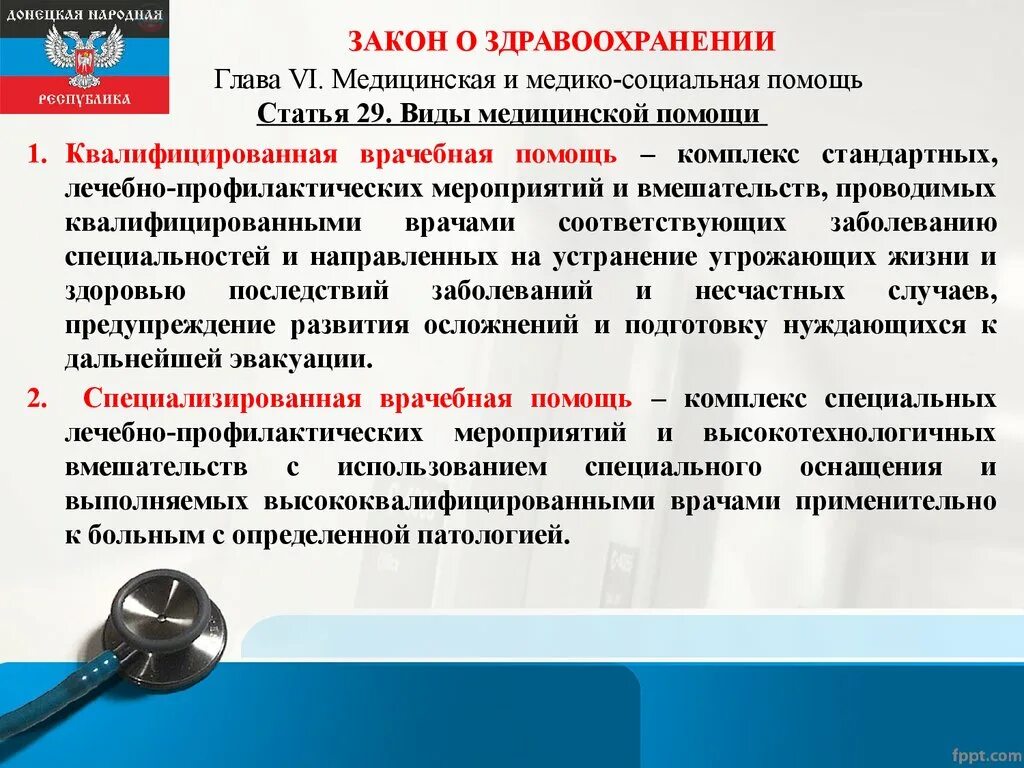 ДОНЕЦКАЯ НАРОДНАЯ
РЕСПУБЛИКА

ЗАКОН О ЗДРАВООХРАНЕНИИ
Глава VI. Медицинская и медико-социальная помощь
Статья 29. Виды медицинской помощи

1. Квалифицированная врачебная помощь – комплекс стандартных, лечебно-профилактических мероприятий и вмешательств, проводимых квалифицированными врачами соответствующих заболеванию специальностей и направленных на устранение угрожающих жизни и здоровью последствий заболеваний и несчастных случаев, предупреждение развития осложнений и подготовку нуждающихся к дальнейшей эвакуации.

2. Специализированная врачебная помощь – комплекс специальных лечебно-профилактических мероприятий и высокотехнологичных вмешательств с использованием специального оснащения и выполняемых высококвалифицированными врачами применительно к больным с определенной патологией.

fppt.com